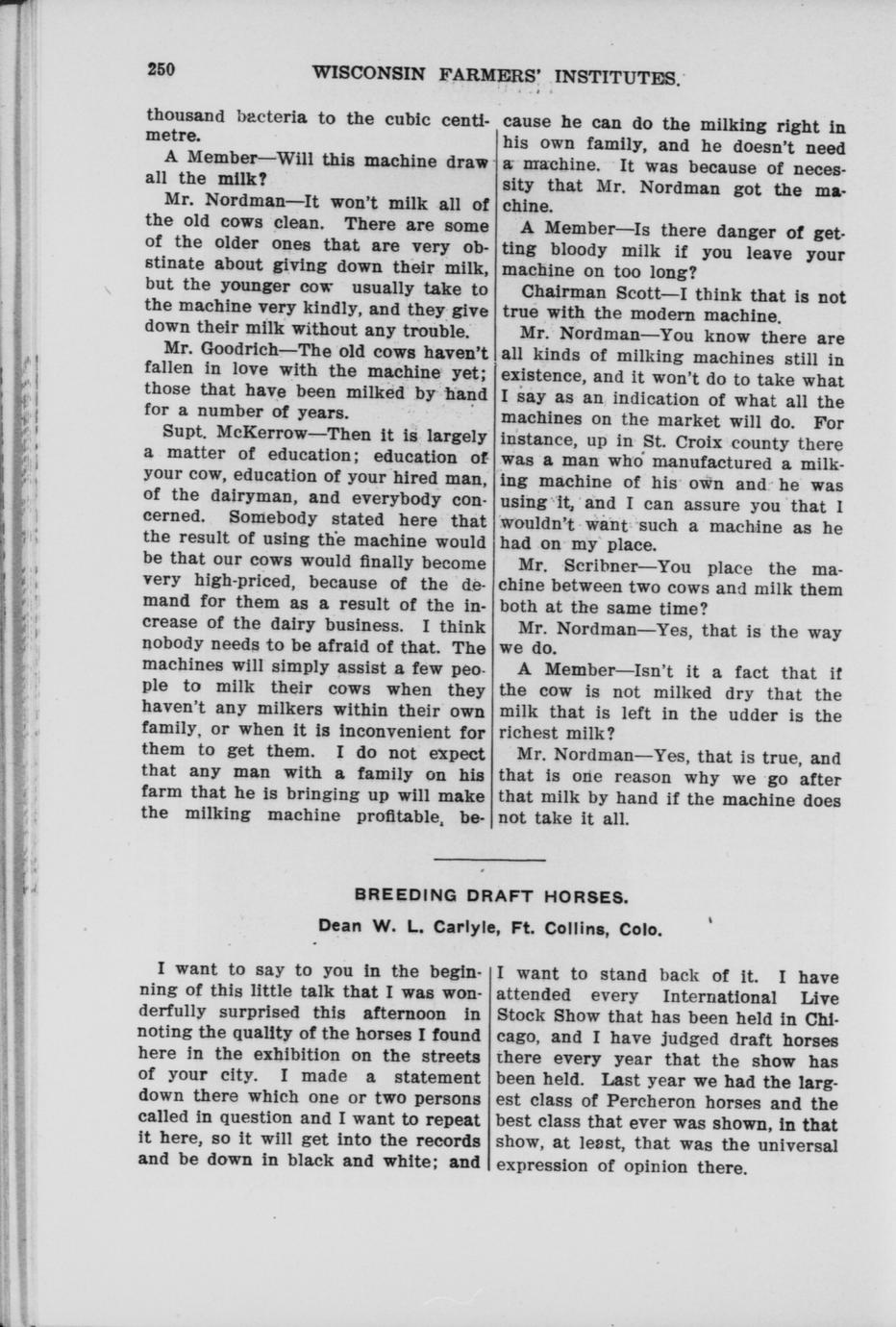 250 WISCONSIN FARMERS' INSTITUTES.

thousand bacteria to the cubic centimetre.

A Member—Will this machine draw all the milk?

Mr. Nordman—It won't milk all of the old cows clean. There are some of the older ones that are very obstinate about giving down their milk, but the younger cow usually take to the machine very kindly, and they give down their milk without any trouble.

Mr. Goodrich—The old cows haven't fallen in love with the machine yet; those that have been milked by hand for a number of years.

Supt. McKerrow—Then it is largely a matter of education; education of your cow, education of your hired man, of the dairyman, and everybody concerned. Somebody stated here that the result of using the machine would be that our cows would finally become very high-priced, because of the demand for them as a result of the increase of the dairy business. I think nobody needs to be afraid of that. The machines will simply assist a few people to milk their cows when they haven't any milkers within their own family, or when it is inconvenient for them to get them. I do not expect that any man with a family on his farm that he is bringing up will make the milking machine profitable, because he can do the milking right in his own family, and he doesn't need a machine. It was because of necessity that Mr. Nordman got the machine.

A Member—Is there danger of getting bloody milk if you leave your machine on too long?

Chairman Scott—I think that is not true with the modern machine.

Mr. Nordman—You know there are all kinds of milking machines still in existence, and it won't do to take what I say as an indication of what all the machines on the market will do. For instance, up in St. Croix county there was a man who manufactured a milking machine of his own and he was using it, and I can assure you that I wouldn't want such a machine as he had on my place.

Mr. Scribner—You place the machine between two cows and milk them both at the same time?

Mr. Nordman—Yes, that is the way we do.

A Member—Isn't it a fact that if the cow is not milked dry that the milk that is left in the udder is the richest milk?

Mr. Nordman—Yes, that is true, and that is one reason why we go after that milk by hand if the machine does not take it all.

BREEDING DRAFT HORSES.

Dean W. L. Carlyle, Ft. Collins, Colo.

I want to say to you in the beginning of this little talk that I was wonderfully surprised this afternoon in noting the quality of the horses I found here in the exhibition on the streets of your city. I made a statement down there which one or two persons called in question and I want to repeat it here, so it will get into the records and be down in black and white; and I want to stand back of it. I have attended every International Live Stock Show that has been held in Chicago, and I have judged draft horses there every year that the show has been held. Last year we had the largest class of Percheron horses and the best class that ever was shown, in that show, at least, that was the universal expression of opinion there.